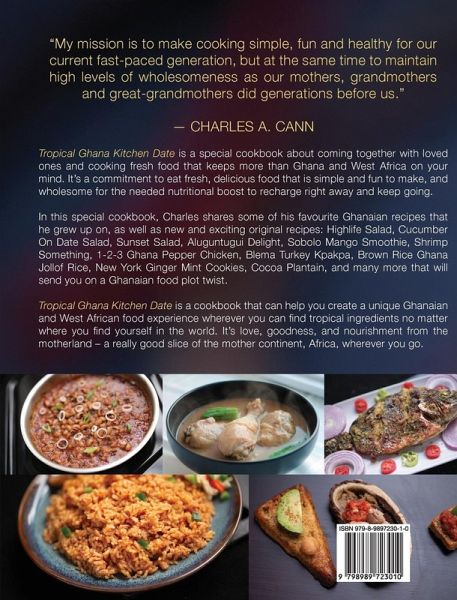 "My mission is to make cooking simple, fun and healthy for our current fast-paced generation, but at the same time to maintain high levels of wholesomeness as our mothers, grandmothers and great-grandmothers did generations before us."

— CHARLES A. CANN

Tropical Ghana Kitchen Date is a special cookbook about coming together with loved ones and cooking fresh food that keeps more than Ghana and West Africa on your mind. It's a commitment to eat fresh, delicious food that is simple and fun to make, and wholesome for the needed nutritional boost to recharge right away and keep going.

In this special cookbook, Charles shares some of his favourite Ghanaian recipes that he grew up on, as well as new and exciting original recipes: Highlife Salad, Cucumber On Date Salad, Sunset Salad, Aluguntugui Delight, Sobolo Mango Smoothie, Shrimp Something, 1-2-3 Ghana Pepper Chicken, Blema Turkey Kpakpa, Brown Rice Ghana Jollof Rice, New York Ginger Mint Cookies, Cocoa Plantain, and many more that will send you on a Ghanaian food plot twist.

Tropical Ghana Kitchen Date is a cookbook that can help you create a unique Ghanaian and West African food experience wherever you can find tropical ingredients no matter where you find yourself in the world. It's love, goodness, and nourishment from the motherland – a really good slice of the mother continent, Africa, wherever you go.

ISBN 979-8-9897230-1-0

9 798989 723010